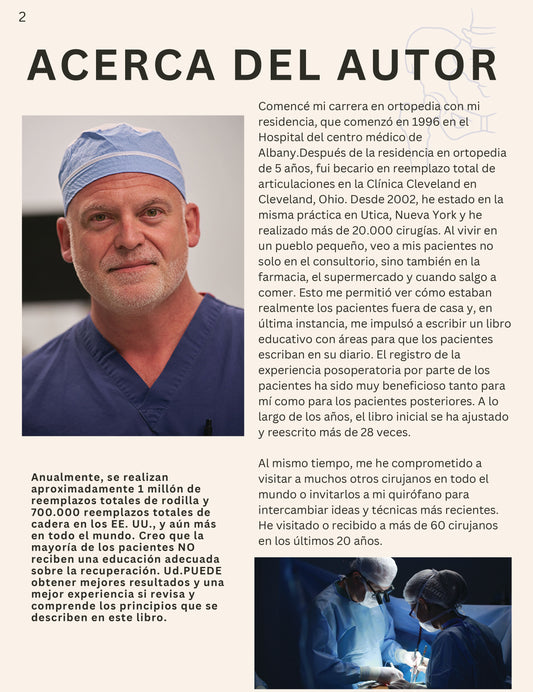 2

ACERCA DEL AUTOR

Comencé mi carrera en ortopedia con mi residencia, que comenzó en 1996 en el Hospital del centro médico de Albany.Después de la residencia en ortopedia de 5 años, fui becario en reemplazo total de articulaciones en la Clínica Cleveland en Cleveland, Ohio. Desde 2002, he estado en la misma práctica en Utica, Nueva York y he realizado más de 20.000 cirugías. Al vivir en un pueblo pequeño, veo a mis pacientes no solo en el consultorio, sino también en la farmacia, el supermercado y cuando salgo a comer. Esto me permitió ver cómo estaban realmente los pacientes fuera de casa y, en última instancia, me impulsó a escribir un libro educativo con áreas para que los pacientes escriban en su diario. El registro de la experiencia posoperatoria por parte de los pacientes ha sido muy beneficioso tanto para mí como para los pacientes posteriores. A lo largo de los años, el libro inicial se ha ajustado y reescrito más de 28 veces.

Al mismo tiempo, me he comprometido a visitar a muchos otros cirujanos en todo el mundo o invitarlos a mi quirófano para intercambiar ideas y técnicas más recientes. He visitado o recibido a más de 60 cirujanos en los últimos 20 años.

Anualmente, se realizan aproximadamente 1 millón de reemplazos totales de rodilla y 700.000 reemplazos totales de cadera en los EE. UU., y aún más en todo el mundo. Creo que la mayoría de los pacientes NO reciben una educación adecuada sobre la recuperación. Ud.PUEDE obtener mejores resultados y una mejor experiencia si revisa y comprende los principios que se describen en este libro.